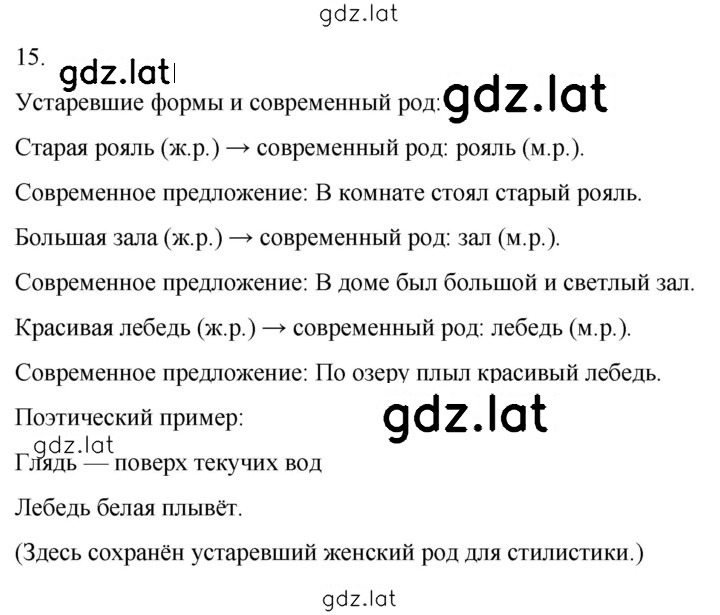 gdz.lat

15. gdz.lat

Устаревшие формы и современный род: gdz.lat

Старая рояль (ж.р.) → современный род: рояль (м.р.).

Современное предложение: В комнате стоял старый рояль.

Большая зала (ж.р.) → современный род: зал (м.р.).

Современное предложение: В доме был большой и светлый зал.

Красивая лебедь (ж.р.) → современный род: лебедь (м.р.).

Современное предложение: По озеру плыл красивый лебедь.

Поэтический пример: gdz.lat

gdz.lat

Глядь — поверх текучих вод

Лебедь белая плывёт.

(Здесь сохранён устаревший женский род для стилистики.)

gdz.lat